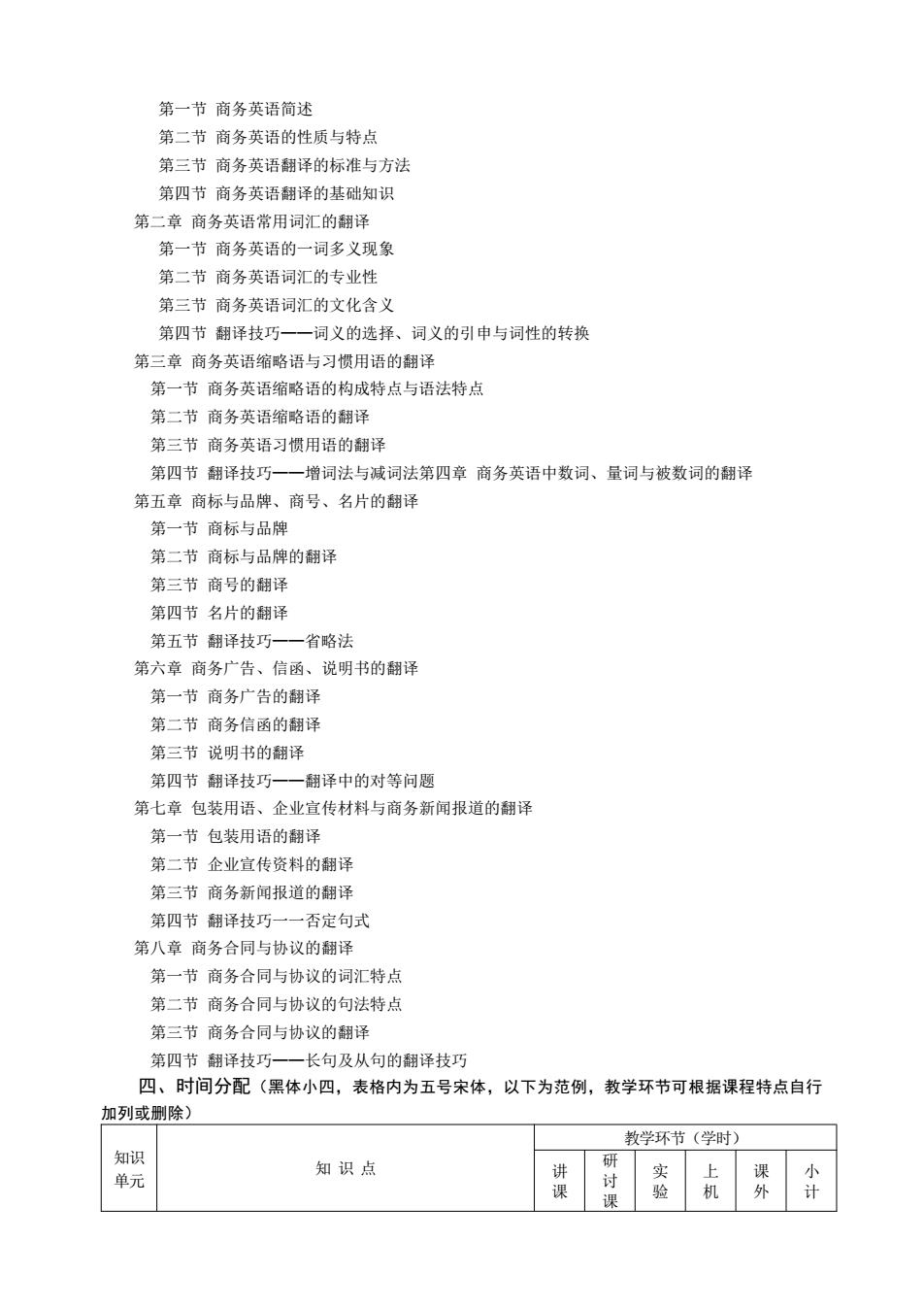 第一节 商务英语简述
第二节 商务英语的性质与特点
第三节 商务英语翻译的标准与方法
第四节 商务英语翻译的基础知识
第二章 商务英语常用词汇的翻译
第一节 商务英语的一词多义现象
第二节 商务英语词汇的专业性
第三节 商务英语词汇的文化含义
第四节 翻译技巧——词义的选择、词义的引申与词性的转换
第三章 商务英语缩略语与习惯用语的翻译
第一节 商务英语缩略语的构成特点与语法特点
第二节 商务英语缩略语的翻译
第三节 商务英语习惯用语的翻译
第四节 翻译技巧——增词法与减词法第四章 商务英语中数词、量词与被数词的翻译
第五章 商标与品牌、商号、名片的翻译
第一节 商标与品牌
第二节 商标与品牌的翻译
第三节 商号的翻译
第四节 名片的翻译
第五节 翻译技巧——省略法
第六章 商务广告、信函、说明书的翻译
第一节 商务广告的翻译
第二节 商务信函的翻译
第三节 说明书的翻译
第四节 翻译技巧——翻译中的对等问题
第七章 包装用语、企业宣传材料与商务新闻报道的翻译
第一节 包装用语的翻译
第二节 企业宣传资料的翻译
第三节 商务新闻报道的翻译
第四节 翻译技巧一一否定句式
第八章 商务合同与协议的翻译
第一节 商务合同与协议的词汇特点
第二节 商务合同与协议的句法特点
第三节 商务合同与协议的翻译
第四节 翻译技巧——长句及从句的翻译技巧

四、时间分配（黑体小四，表格内为五号宋体，以下为范例，教学环节可根据课程特点自行加列或删除）

| 知识单元 | 知 识 点 | 教学环节（学时） | | | | | |
|---|---|---|---|---|---|---|---|
| | | 讲课 | 研讨课 | 实验 | 上机 | 课外 | 小计 |